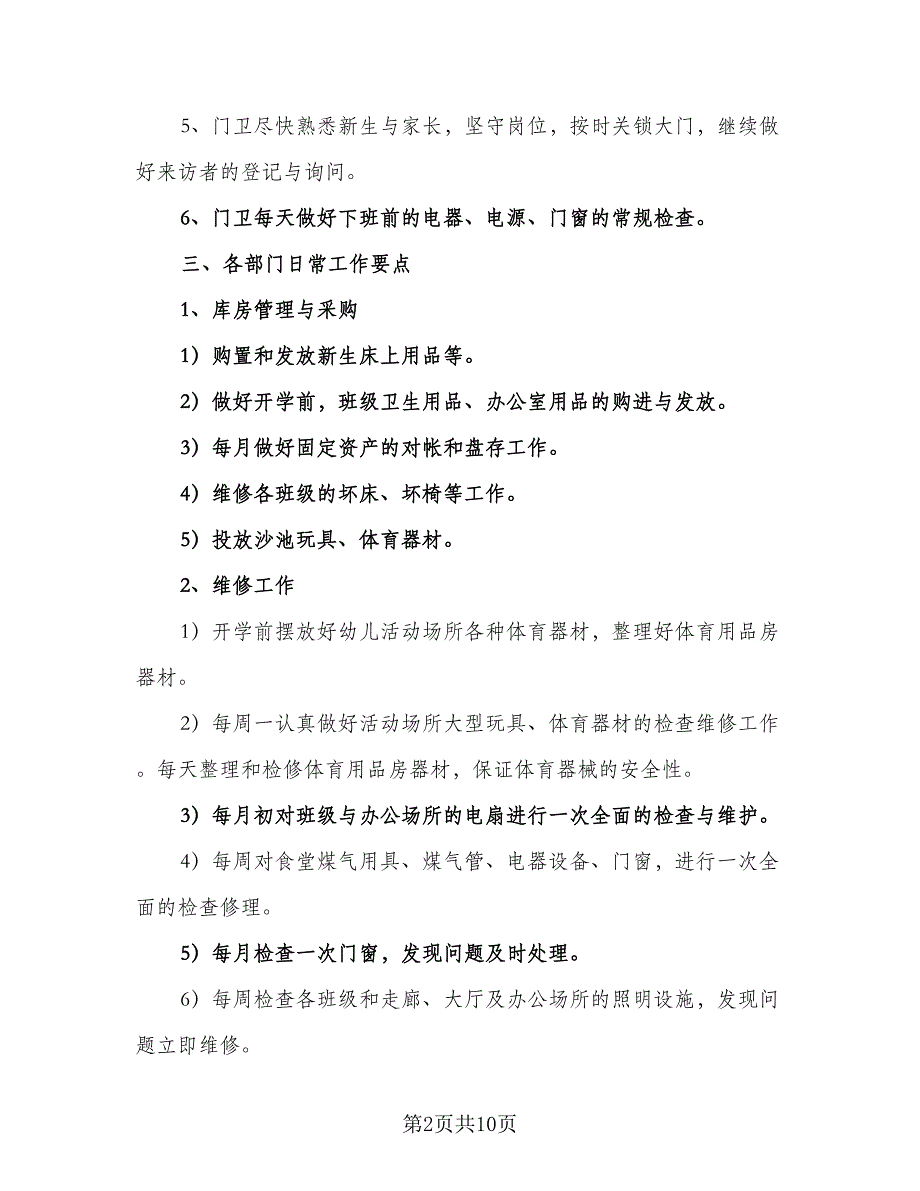 5、门卫尽快熟悉新生与家长，坚守岗位，按时关锁大门，继续做好来访者的登记与询问。

6、门卫每天做好下班前的电器、电源、门窗的常规检查。

三、各部门日常工作要点

1、库房管理与采购

1）购置和发放新生床上用品等。

2）做好开学前，班级卫生用品、办公室用品的购进与发放。

3）每月做好固定资产的对帐和盘存工作。

4）维修各班级的坏床、坏椅等工作。

5）投放沙池玩具、体育器材。

2、维修工作

1）开学前摆放好幼儿活动场所各种体育器材，整理好体育用品房器材。

2）每周一认真做好活动场所大型玩具、体育器材的检查维修工作。每天整理和检修体育用品房器材，保证体育器械的安全性。

3）每月初对班级与办公场所的电扇进行一次全面的检查与维护。

4）每周对食堂煤气用具、煤气管、电器设备、门窗，进行一次全面的检查修理。

5）每月检查一次门窗，发现问题及时处理。

6）每周检查各班级和走廊、大厅及办公场所的照明设施，发现问题立即维修。

第2页共10页